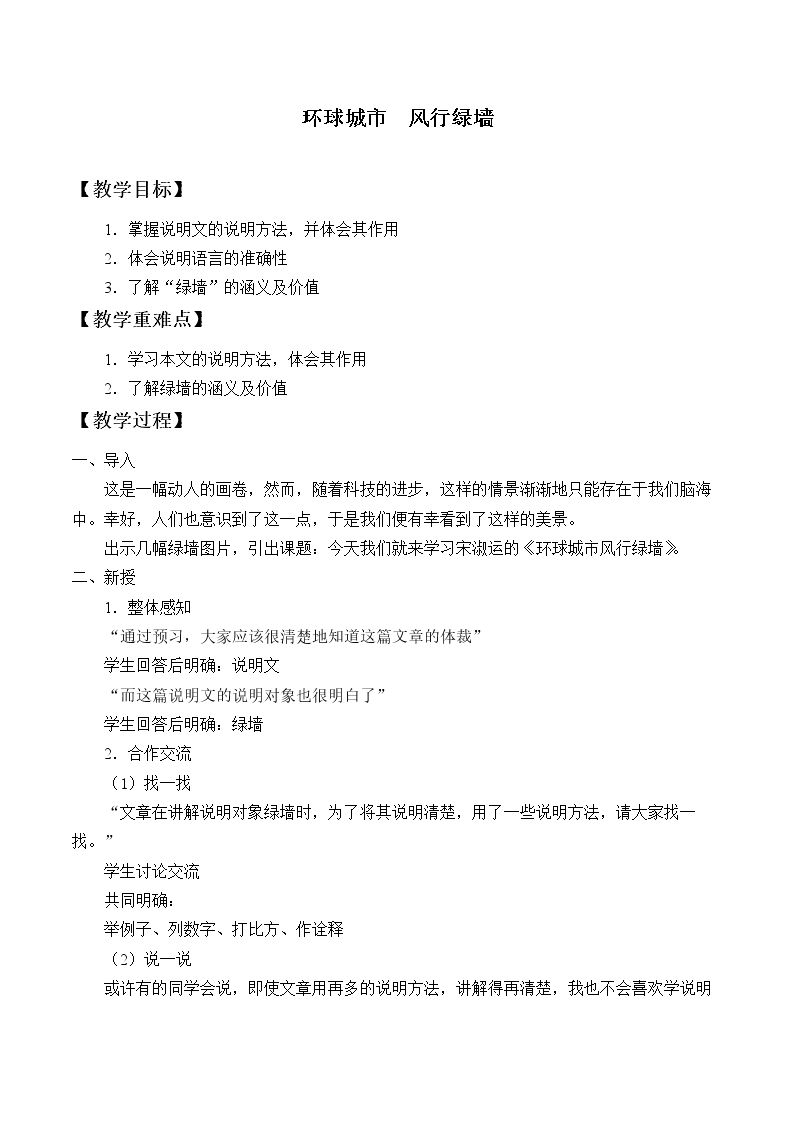 环球城市 风行绿墙

【教学目标】

1.掌握说明文的说明方法，并体会其作用

2.体会说明语言的准确性

3.了解“绿墙”的涵义及价值

【教学重难点】

1.学习本文的说明方法，体会其作用

2.了解绿墙的涵义及价值

【教学过程】

一、导入

这是一幅动人的画卷，然而，随着科技的进步，这样的情景渐渐地只能存在于我们脑海中。幸好，人们也意识到了这一点，于是我们便有幸看到了这样的美景。

出示几幅绿墙图片，引出课题：今天我们就来学习宋淑运的《环球城市风行绿墙》

二、新授

1.整体感知

“通过预习，大家应该很清楚地知道这篇文章的体裁”

学生回答后明确：说明文

“而这篇说明文的说明对象也很明白了”

学生回答后明确：绿墙

2.合作交流

（1）找一找

“文章在讲解说明对象绿墙时，为了将其说明清楚，用了一些说明方法，请大家找一找。”

学生讨论交流

共同明确：

举例子、列数字、打比方、作诠释

（2）说一说

或许有的同学会说，即使文章用再多的说明方法，讲解得再清楚，我也不会喜欢学说明